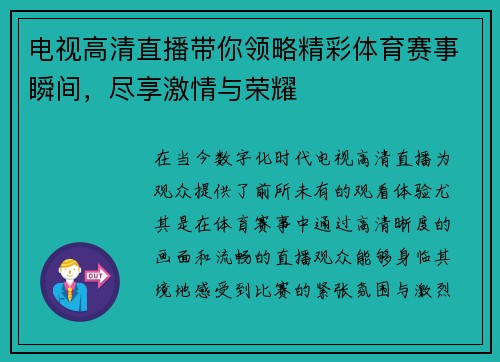 电视高清直播带你领略精彩体育赛事瞬间，尽享激情与荣耀

在当今数字化时代电视高清直播为观众提供了前所未有的观看体验尤其是在体育赛事中通过高清晰度的画面和流畅的直播观众能够身临其境地感受到比赛的紧张氛围与激烈

OUT